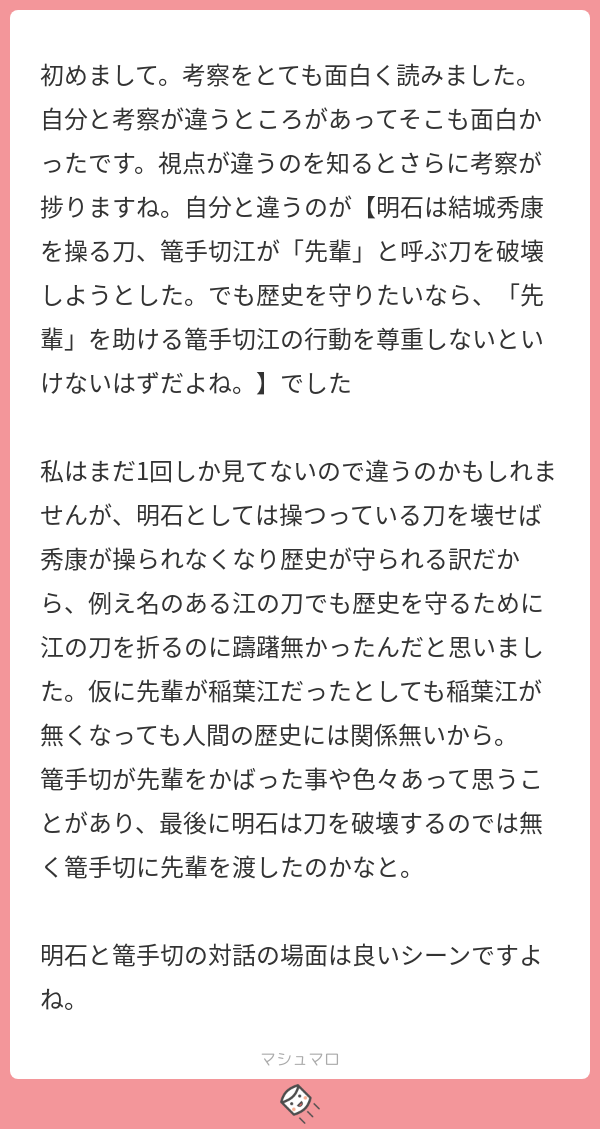 初めまして。考察をとても面白く読みました。自分と考察が違うところがあってそこも面白かったです。視点が違うのを知るとさらに考察が捗りますね。自分と違うのが【明石は結城秀康を操る刀、篭手切江が「先輩」と呼ぶ刀を破壊しようとした。でも歴史を守りたいなら、「先輩」を助ける篭手切江の行動を尊重しないといけないはずだよね。】でした

私はまだ1回しか見てないので違うのかもしれませんが、明石としては操つっている刀を壊せば秀康が操られなくなり歴史が守られる訳だから、例え名のある江の刀でも歴史を守るために江の刀を折るのに躊躇無かったんだと思いました。仮に先輩が稲葉江だったとしても稲葉江が無くなっても人間の歴史には関係無いから。
篭手切が先輩をかばった事や色々あって思うことがあり、最後に明石は刀を破壊するのでは無く篭手切に先輩を渡したのかなと。

明石と篭手切の対話の場面は良いシーンですよね。

マシュマロ